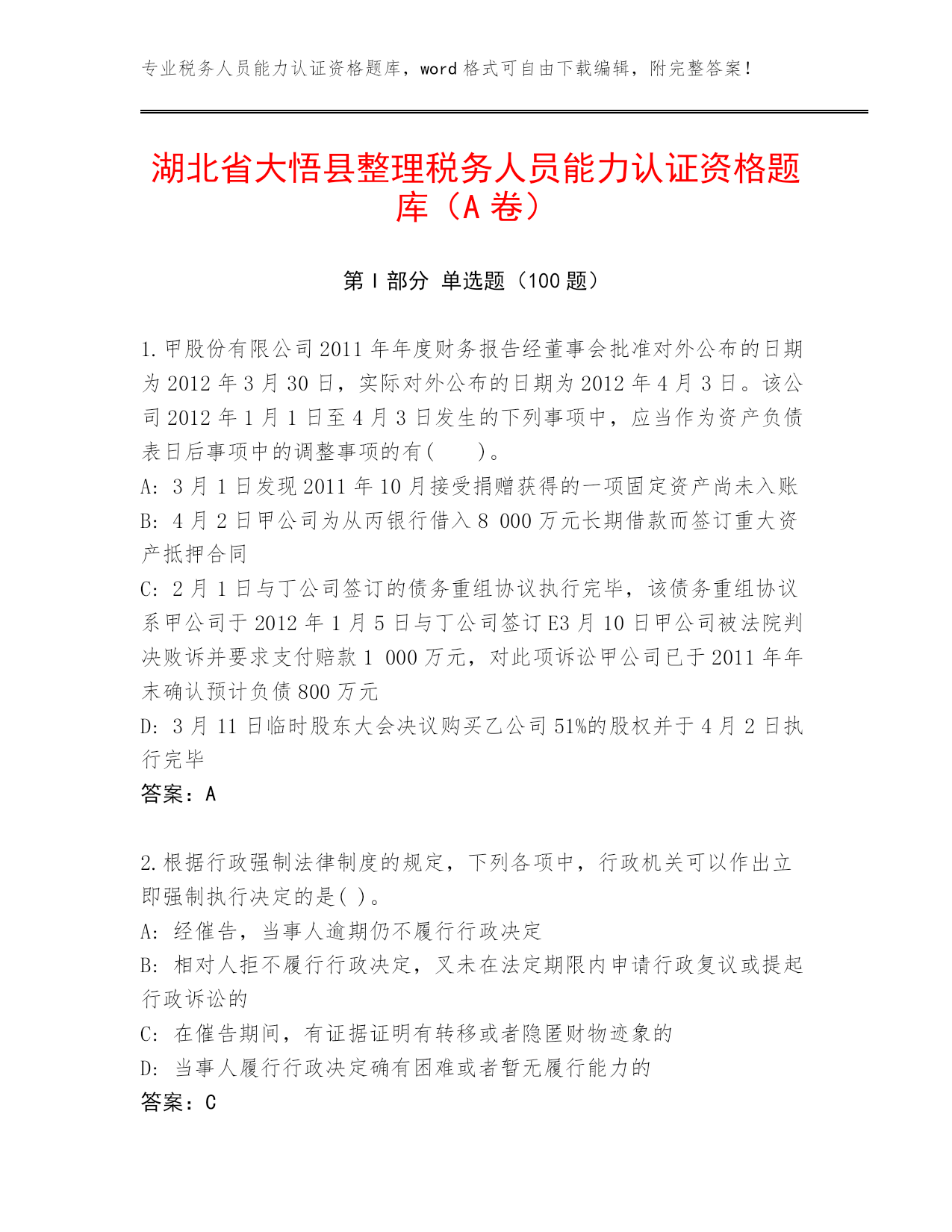 专业税务人员能力认证资格题库，word 格式可自由下载编辑，附完整答案！

湖北省大悟县整理税务人员能力认证资格题库（A 卷）

第 I 部分 单选题（100 题）

1.甲股份有限公司 2011 年年度财务报告经董事会批准对外公布的日期为 2012 年 3 月 30 日，实际对外公布的日期为 2012 年 4 月 3 日。该公司 2012 年 1 月 1 日至 4 月 3 日发生的下列事项中，应当作为资产负债表日后事项中的调整事项的有(　　)。
A: 3 月 1 日发现 2011 年 10 月接受捐赠获得的一项固定资产尚未入账
B: 4 月 2 日甲公司为从丙银行借入 8 000 万元长期借款而签订重大资产抵押合同
C: 2 月 1 日与丁公司签订的债务重组协议执行完毕，该债务重组协议系甲公司于 2012 年 1 月 5 日与丁公司签订 E3 月 10 日甲公司被法院判决败诉并要求支付赔款 1 000 万元，对此项诉讼甲公司已于 2011 年年末确认预计负债 800 万元
D: 3 月 11 日临时股东大会决议购买乙公司 51%的股权并于 4 月 2 日执行完毕
答案：A

2.根据行政强制法律制度的规定，下列各项中，行政机关可以作出立即强制执行决定的是( )。
A: 经催告，当事人逾期仍不履行行政决定
B: 相对人拒不履行行政决定，又未在法定期限内申请行政复议或提起行政诉讼的
C: 在催告期间，有证据证明有转移或者隐匿财物迹象的
D: 当事人履行行政决定确有困难或者暂无履行能力的
答案：C